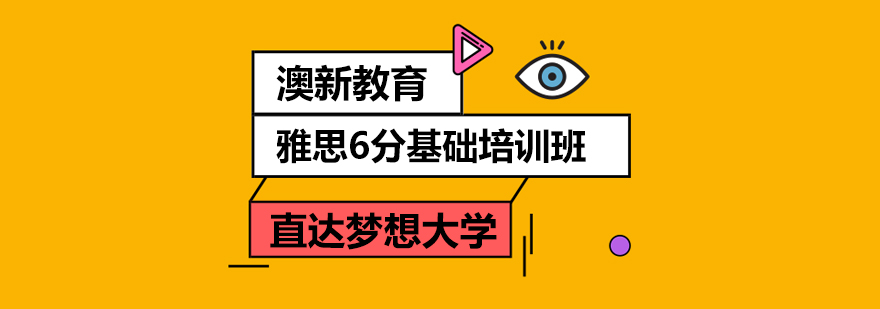 澳新教育

雅思6分基础培训班

直达梦想大学